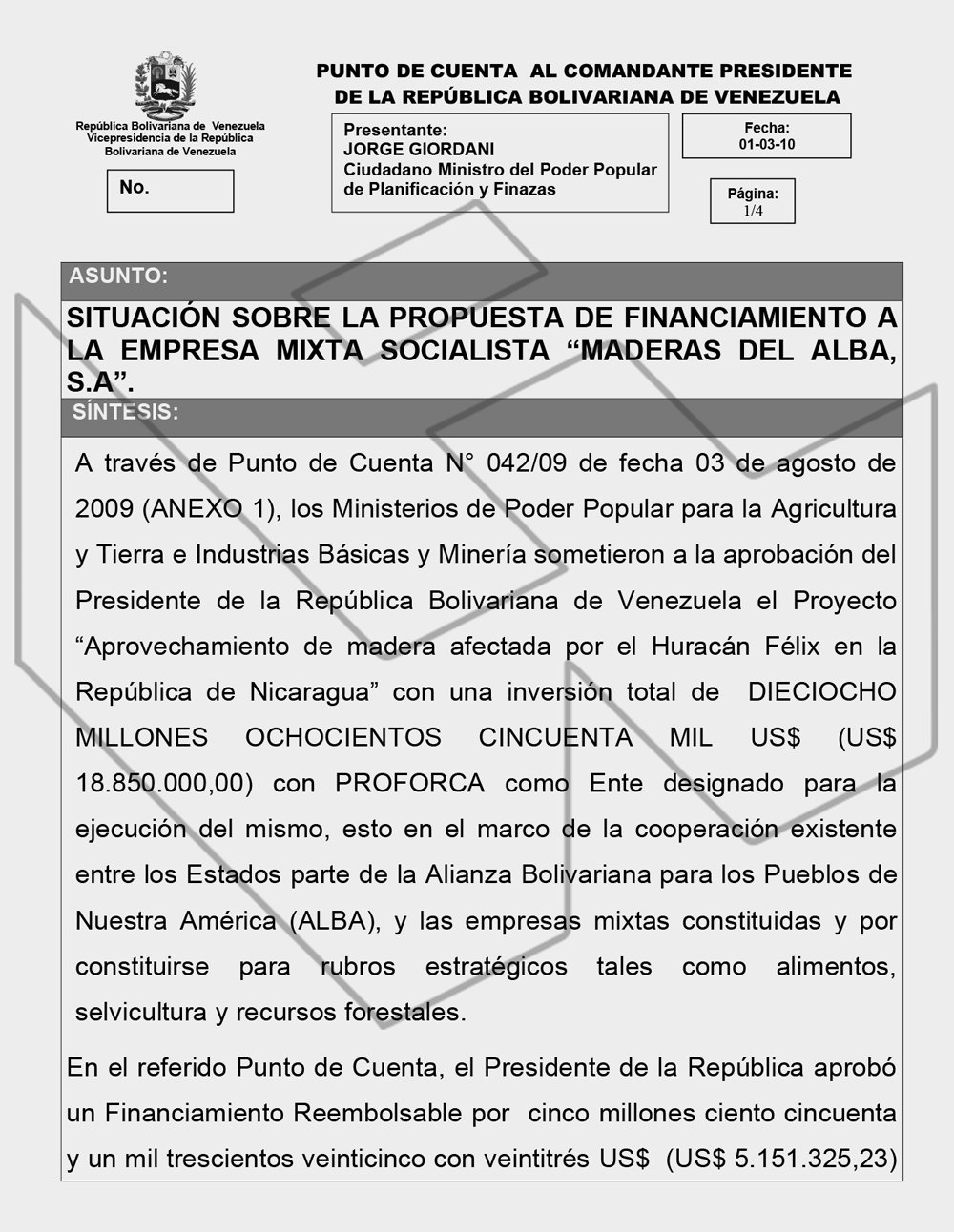 República Bolivariana de Venezuela
Vicepresidencia de la República
Bolivariana de Venezuela

No.

PUNTO DE CUENTA AL COMANDANTE PRESIDENTE
DE LA REPÚBLICA BOLIVARIANA DE VENEZUELA

Presentante:
JORGE GIORDANI
Ciudadano Ministro del Poder Popular de Planificación y Finazas

Fecha:
01-03-10

Página:
1/4

ASUNTO:

SITUACIÓN SOBRE LA PROPUESTA DE FINANCIAMIENTO A LA EMPRESA MIXTA SOCIALISTA “MADERAS DEL ALBA, S.A”.

SÍNTESIS:

A través de Punto de Cuenta N° 042/09 de fecha 03 de agosto de 2009 (ANEXO 1), los Ministerios de Poder Popular para la Agricultura y Tierra e Industrias Básicas y Minería sometieron a la aprobación del Presidente de la República Bolivariana de Venezuela el Proyecto “Aprovechamiento de madera afectada por el Huracán Félix en la República de Nicaragua” con una inversión total de DIECIOCHO MILLONES OCHOCIENTOS CINCUENTA MIL US$ (US$ 18.850.000,00) con PROFORCA como Ente designado para la ejecución del mismo, esto en el marco de la cooperación existente entre los Estados parte de la Alianza Bolivariana para los Pueblos de Nuestra América (ALBA), y las empresas mixtas constituidas y por constituirse para rubros estratégicos tales como alimentos, selvicultura y recursos forestales.

En el referido Punto de Cuenta, el Presidente de la República aprobó un Financiamiento Reembolsable por cinco millones ciento cincuenta y un mil trescientos veinticinco con veintitrés US$ (US$ 5.151.325,23)